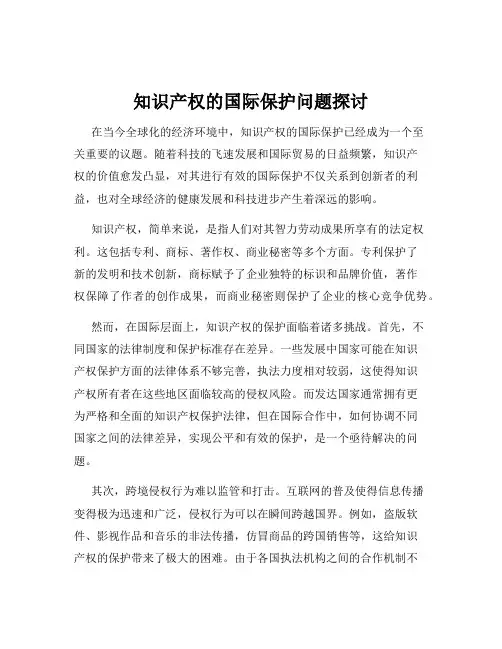 知识产权的国际保护问题探讨

在当今全球化的经济环境中，知识产权的国际保护已经成为一个至关重要的议题。随着科技的飞速发展和国际贸易的日益频繁，知识产权的价值愈发凸显，对其进行有效的国际保护不仅关系到创新者的利益，也对全球经济的健康发展和科技进步产生着深远的影响。

知识产权，简单来说，是指人们对其智力劳动成果所享有的法定权利。这包括专利、商标、著作权、商业秘密等多个方面。专利保护了新的发明和技术创新，商标赋予了企业独特的标识和品牌价值，著作权保障了作者的创作成果，而商业秘密则保护了企业的核心竞争优势。

然而，在国际层面上，知识产权的保护面临着诸多挑战。首先，不同国家的法律制度和保护标准存在差异。一些发展中国家可能在知识产权保护方面的法律体系不够完善，执法力度相对较弱，这使得知识产权所有者在这些地区面临较高的侵权风险。而发达国家通常拥有更为严格和全面的知识产权保护法律，但在国际合作中，如何协调不同国家之间的法律差异，实现公平和有效的保护，是一个亟待解决的问题。

其次，跨境侵权行为难以监管和打击。互联网的普及使得信息传播变得极为迅速和广泛，侵权行为可以在瞬间跨越国界。例如，盗版软件、影视作品和音乐的非法传播，仿冒商品的跨国销售等，这给知识产权的保护带来了极大的困难。由于各国执法机构之间的合作机制不